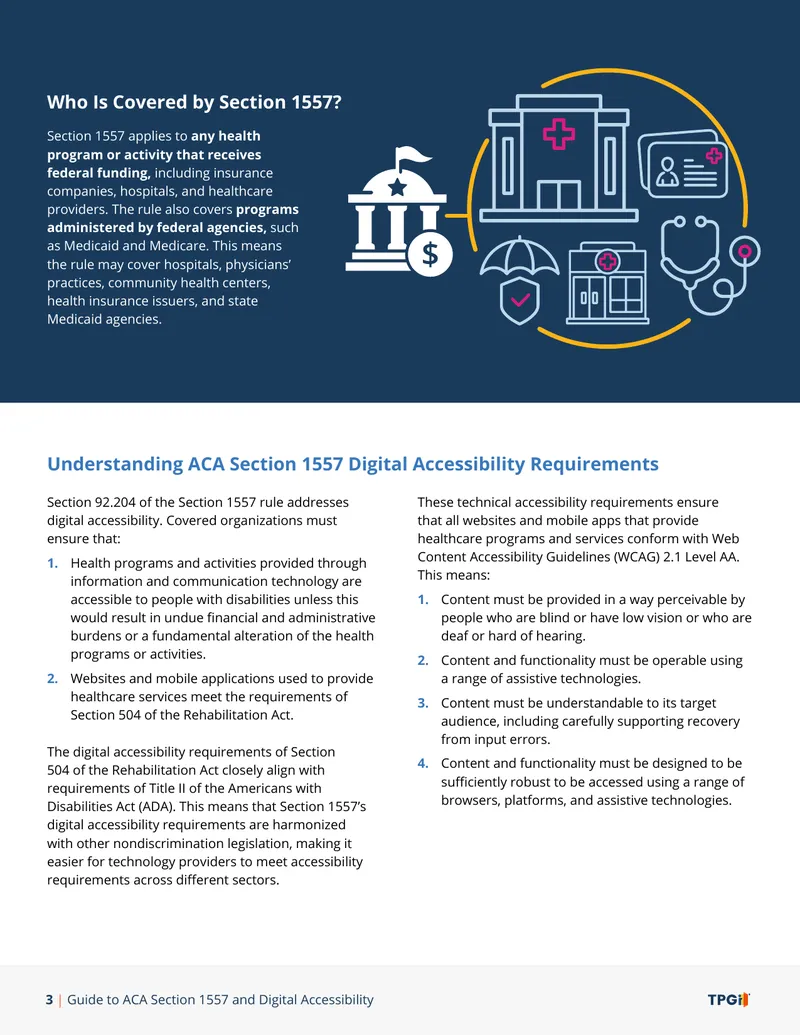 Who Is Covered by Section 1557?

Section 1557 applies to any health program or activity that receives federal funding, including insurance companies, hospitals, and healthcare providers. The rule also covers programs administered by federal agencies, such as Medicaid and Medicare. This means the rule may cover hospitals, physicians' practices, community health centers, health insurance issuers, and state Medicaid agencies.

Understanding ACA Section 1557 Digital Accessibility Requirements

Section 92.204 of the Section 1557 rule addresses digital accessibility. Covered organizations must ensure that:

1. Health programs and activities provided through information and communication technology are accessible to people with disabilities unless this would result in undue financial and administrative burdens or a fundamental alteration of the health programs or activities.
2. Websites and mobile applications used to provide healthcare services meet the requirements of Section 504 of the Rehabilitation Act.

The digital accessibility requirements of Section 504 of the Rehabilitation Act closely align with requirements of Title II of the Americans with Disabilities Act (ADA). This means that Section 1557's digital accessibility requirements are harmonized with other nondiscrimination legislation, making it easier for technology providers to meet accessibility requirements across different sectors.

These technical accessibility requirements ensure that all websites and mobile apps that provide healthcare programs and services conform with Web Content Accessibility Guidelines (WCAG) 2.1 Level AA. This means:

1. Content must be provided in a way perceivable by people who are blind or have low vision or who are deaf or hard of hearing.
2. Content and functionality must be operable using a range of assistive technologies.
3. Content must be understandable to its target audience, including carefully supporting recovery from input errors.
4. Content and functionality must be designed to be sufficiently robust to be accessed using a range of browsers, platforms, and assistive technologies.

3 | Guide to ACA Section 1557 and Digital Accessibility

TPGi